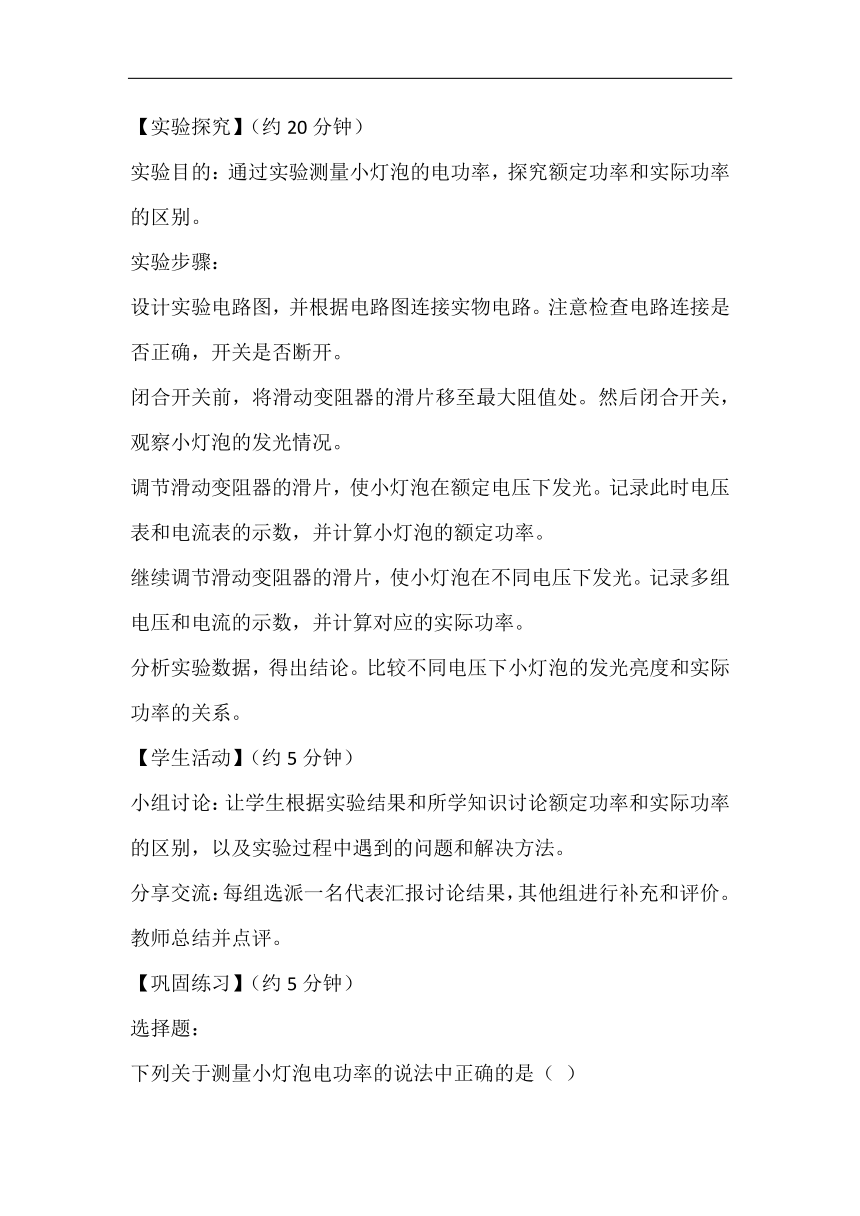 【实验探究】（约 20 分钟）

实验目的：通过实验测量小灯泡的电功率，探究额定功率和实际功率的区别。

实验步骤：

设计实验电路图，并根据电路图连接实物电路。注意检查电路连接是否正确，开关是否断开。

闭合开关前，将滑动变阻器的滑片移至最大阻值处。然后闭合开关，观察小灯泡的发光情况。

调节滑动变阻器的滑片，使小灯泡在额定电压下发光。记录此时电压表和电流表的示数，并计算小灯泡的额定功率。

继续调节滑动变阻器的滑片，使小灯泡在不同电压下发光。记录多组电压和电流的示数，并计算对应的实际功率。

分析实验数据，得出结论。比较不同电压下小灯泡的发光亮度和实际功率的关系。

【学生活动】（约 5 分钟）

小组讨论：让学生根据实验结果和所学知识讨论额定功率和实际功率的区别，以及实验过程中遇到的问题和解决方法。

分享交流：每组选派一名代表汇报讨论结果，其他组进行补充和评价。教师总结并点评。

【巩固练习】（约 5 分钟）

选择题：

下列关于测量小灯泡电功率的说法中正确的是（ ）